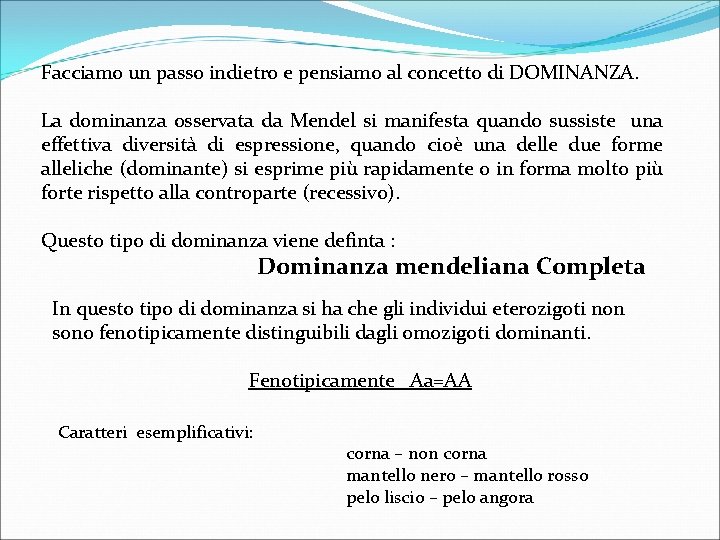 Facciamo un passo indietro e pensiamo al concetto di DOMINANZA.

La dominanza osservata da Mendel si manifesta quando sussiste una effettiva diversità di espressione, quando cioè una delle due forme alleliche (dominante) si esprime più rapidamente o in forma molto più forte rispetto alla controparte (recessivo).

Questo tipo di dominanza viene definta :

Dominanza mendeliana Completa

In questo tipo di dominanza si ha che gli individui eterozigoti non sono fenotipicamente distinguibili dagli omozigoti dominanti.

Fenotipicamente Aa=AA

Caratteri esemplificativi:

corna – non corna
mantello nero – mantello rosso
pelo liscio – pelo angora